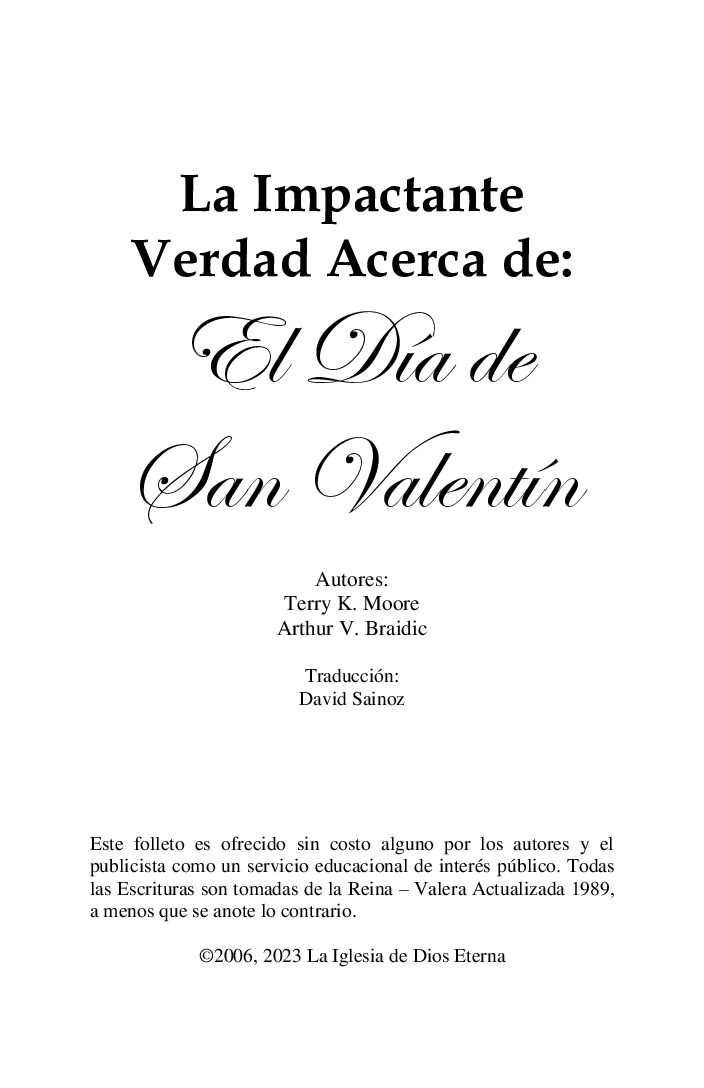 La Impactante Verdad Acerca de:

El Día de San Valentín

Autores:
Terry K. Moore
Arthur V. Braidic

Traducción:
David Sainoz

Este folleto es ofrecido sin costo alguno por los autores y el publicista como un servicio educacional de interés público. Todas las Escrituras son tomadas de la Reina – Valera Actualizada 1989, a menos que se anote lo contrario.

©2006, 2023 La Iglesia de Dios Eterna